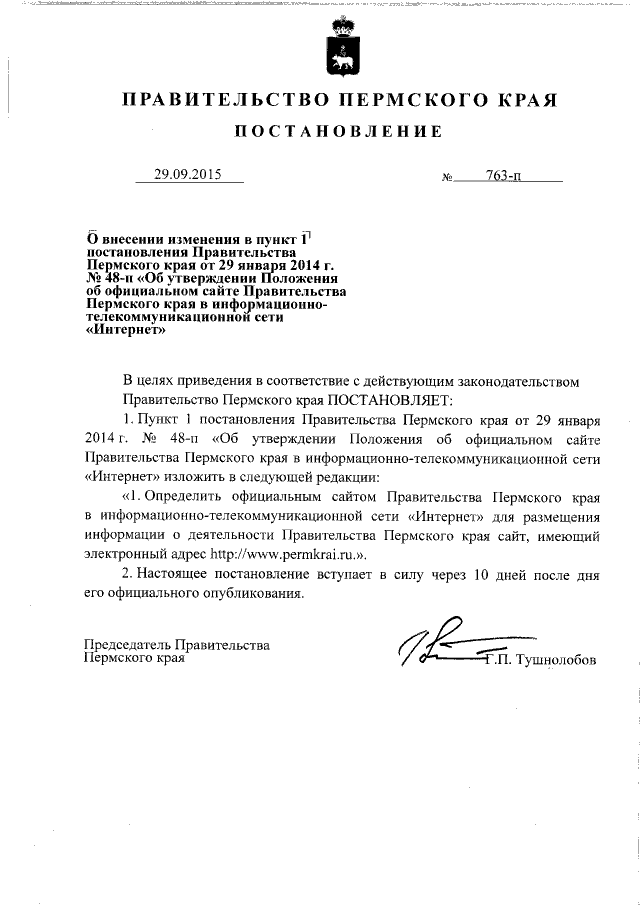 ПРАВИТЕЛЬСТВО ПЕРМСКОГО КРАЯ

ПОСТАНОВЛЕНИЕ

29.09.2015 № 763-п

О внесении изменения в пункт 1 постановления Правительства Пермского края от 29 января 2014 г. № 48-п «Об утверждении Положения об официальном сайте Правительства Пермского края в информационно-телекоммуникационной сети «Интернет»

В целях приведения в соответствие с действующим законодательством

Правительство Пермского края ПОСТАНОВЛЯЕТ:

1. Пункт 1 постановления Правительства Пермского края от 29 января 2014 г. № 48-п «Об утверждении Положения об официальном сайте Правительства Пермского края в информационно-телекоммуникационной сети «Интернет» изложить в следующей редакции:

«1. Определить официальным сайтом Правительства Пермского края в информационно-телекоммуникационной сети «Интернет» для размещения информации о деятельности Правительства Пермского края сайт, имеющий электронный адрес http://www.permkrai.ru.».

2. Настоящее постановление вступает в силу через 10 дней после дня его официального опубликования.

Председатель Правительства
Пермского края Г.П. Тушнолобов